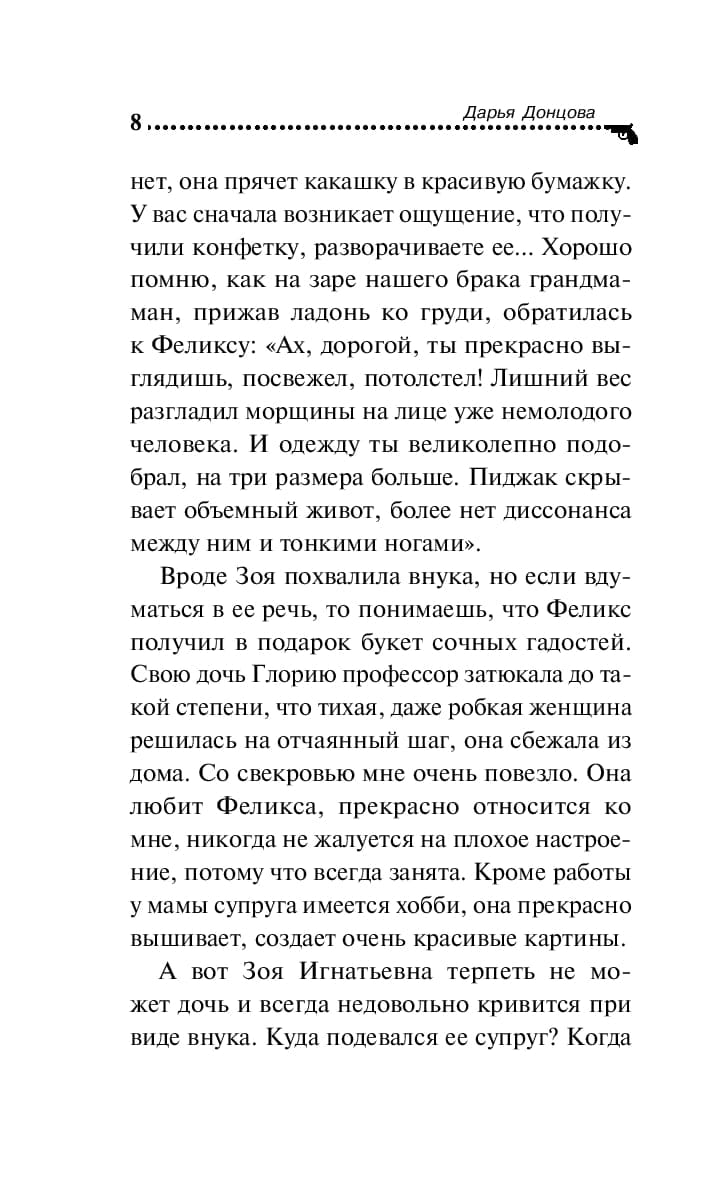 8 Дарья Донцова

нет, она прячет какашку в красивую бумажку. У вас сначала возникает ощущение, что получили конфетку, разворачиваете ее... Хорошо помню, как на заре нашего брака грандмаман, прижав ладонь ко груди, обратилась к Феликсу: «Ах, дорогой, ты прекрасно выглядишь, посвежел, потолстел! Лишний вес разгладил морщины на лице уже немолодого человека. И одежду ты великолепно подобрал, на три размера больше. Пиджак скрывает объемный живот, более нет диссонанса между ним и тонкими ногами».

Вроде Зоя похвалила внука, но если вдуматься в ее речь, то понимаешь, что Феликс получил в подарок букет сочных гадостей. Свою дочь Глорию профессор затюкала до такой степени, что тихая, даже робкая женщина решилась на отчаянный шаг, она сбежала из дома. Со свекровью мне очень повезло. Она любит Феликса, прекрасно относится ко мне, никогда не жалуется на плохое настроение, потому что всегда занята. Кроме работы у мамы супруга имеется хобби, она прекрасно вышивает, создает очень красивые картины.

А вот Зоя Игнатьевна терпеть не может дочь и всегда недовольно кривится при виде внука. Куда подевался ее супруг? Когда